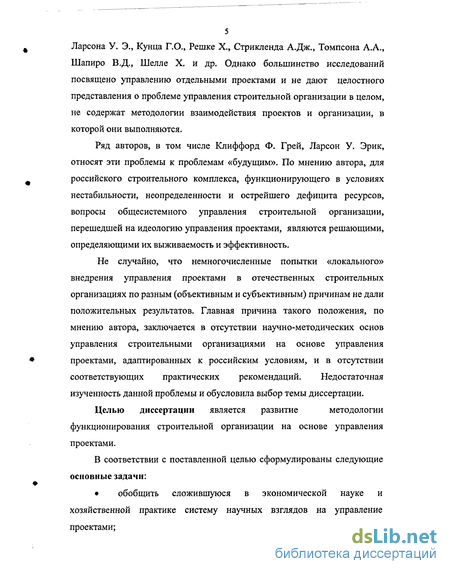 5

Ларсона У. Э., Кунца Г.О., Решке Х., Стрикленда А.Дж., Томпсона А.А., Шапиро В.Д., Шелле Х. и др. Однако большинство исследований посвящено управлению отдельными проектами и не дают целостного представления о проблеме управления строительной организации в целом, не содержат методологии взаимодействия проектов и организации, в которой они выполняются.

Ряд авторов, в том числе Клиффорд Ф. Грей, Ларсон У. Эрик, относят эти проблемы к проблемам «будущим». По мнению автора, для российского строительного комплекса, функционирующего в условиях нестабильности, неопределенности и острейшего дефицита ресурсов, вопросы общесистемного управления строительной организации, перешедшей на идеологию управления проектами, являются решающими, определяющими их выживаемость и эффективность.

Не случайно, что немногочисленные попытки «локального» внедрения управления проектами в отечественных строительных организациях по разным (объективным и субъективным) причинам не дали положительных результатов. Главная причина такого положения, по мнению автора, заключается в отсутствии научно-методических основ управления строительными организациями на основе управления проектами, адаптированных к российским условиям, и в отсутствии соответствующих практических рекомендаций. Недостаточная изученность данной проблемы и обусловила выбор темы диссертации.

Целью диссертации является развитие методологии функционирования строительной организации на основе управления проектами.

В соответствии с поставленной целью сформулированы следующие основные задачи:

• обобщить сложившуюся в экономической науке и хозяйственной практике систему научных взглядов на управление проектами;

dsLib.net
библиотека диссертаций